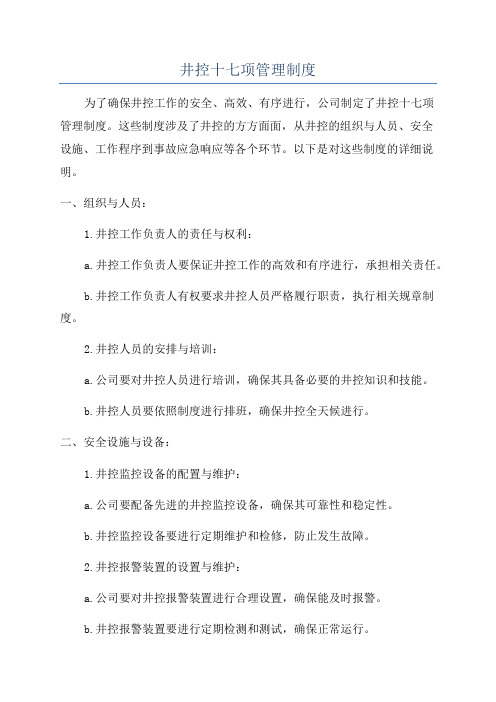 井控十七项管理制度

为了确保井控工作的安全、高效、有序进行，公司制定了井控十七项管理制度。这些制度涉及了井控的方方面面，从井控的组织与人员、安全设施、工作程序到事故应急响应等各个环节。以下是对这些制度的详细说明。

一、组织与人员：

1.井控工作负责人的责任与权利：

a.井控工作负责人要保证井控工作的高效和有序进行，承担相关责任。

b.井控工作负责人有权要求井控人员严格履行职责，执行相关规章制度。

2.井控人员的安排与培训：

a.公司要对井控人员进行培训，确保其具备必要的井控知识和技能。

b.井控人员要依照制度进行排班，确保井控全天候进行。

二、安全设施与设备：

1.井控监控设备的配置与维护：

a.公司要配备先进的井控监控设备，确保其可靠性和稳定性。

b.井控监控设备要进行定期维护和检修，防止发生故障。

2.井控报警装置的设置与维护：

a.公司要对井控报警装置进行合理设置，确保能及时报警。

b.井控报警装置要进行定期检测和测试，确保正常运行。